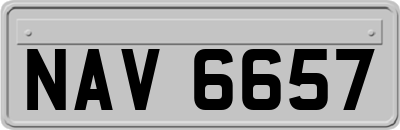 NAV 6657